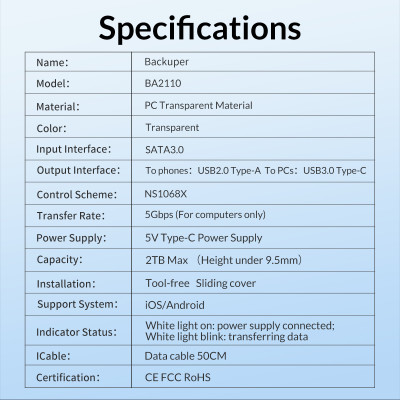 Specifications

| Name: | Backuper |
|---|---|
| Model: | BA2110 |
| Material: | PC Transparent Material |
| Color: | Transparent |
| Input Interface: | SATA3.0 |
| Output Interface: | To phones: USB2.0 Type-A To PCs: USB3.0 Type-C |
| Control Scheme: | NS1068X |
| Transfer Rate: | 5Gbps (For computers only) |
| Power Supply: | 5V Type-C Power Supply |
| Capacity: | 2TB Max (Height under 9.5mm) |
| Installation: | Tool-free Sliding cover |
| Support System: | iOS/Android |
| Indicator Status: | White light on: power supply connected; White light blink: transferring data |
| ICable: | Data cable 50CM |
| Certification: | CE FCC RoHS |